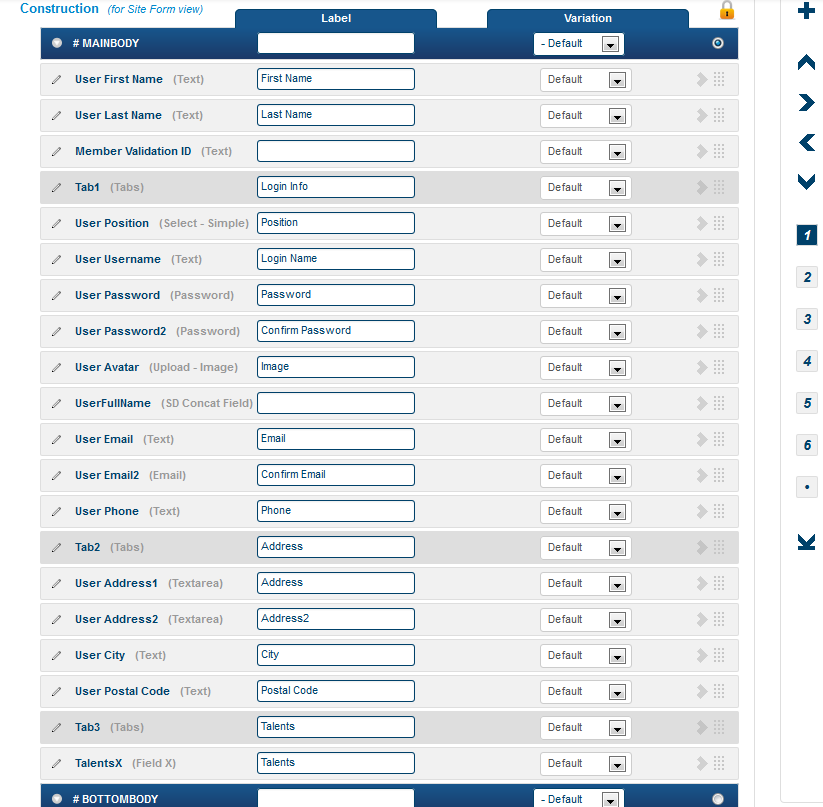 Construction (for Site Form view)

| | Label | Variation |
|---|---|---|
| # MAINBODY | | - Default |
| User First Name (Text) | First Name | Default |
| User Last Name (Text) | Last Name | Default |
| Member Validation ID (Text) | | Default |
| Tab1 (Tabs) | Login Info | Default |
| User Position (Select - Simple) | Position | Default |
| User Username (Text) | Login Name | Default |
| User Password (Password) | Password | Default |
| User Password2 (Password) | Confirm Password | Default |
| User Avatar (Upload - Image) | Image | Default |
| UserFullName (SD Concat Field) | | Default |
| User Email (Text) | Email | Default |
| User Email2 (Email) | Confirm Email | Default |
| User Phone (Text) | Phone | Default |
| Tab2 (Tabs) | Address | Default |
| User Address1 (Textarea) | Address | Default |
| User Address2 (Textarea) | Address2 | Default |
| User City (Text) | City | Default |
| User Postal Code (Text) | Postal Code | Default |
| Tab3 (Tabs) | Talents | Default |
| TalentsX (Field X) | Talents | Default |
| # BOTTOMBODY | | - Default |

1
2
3
4
5
6
•